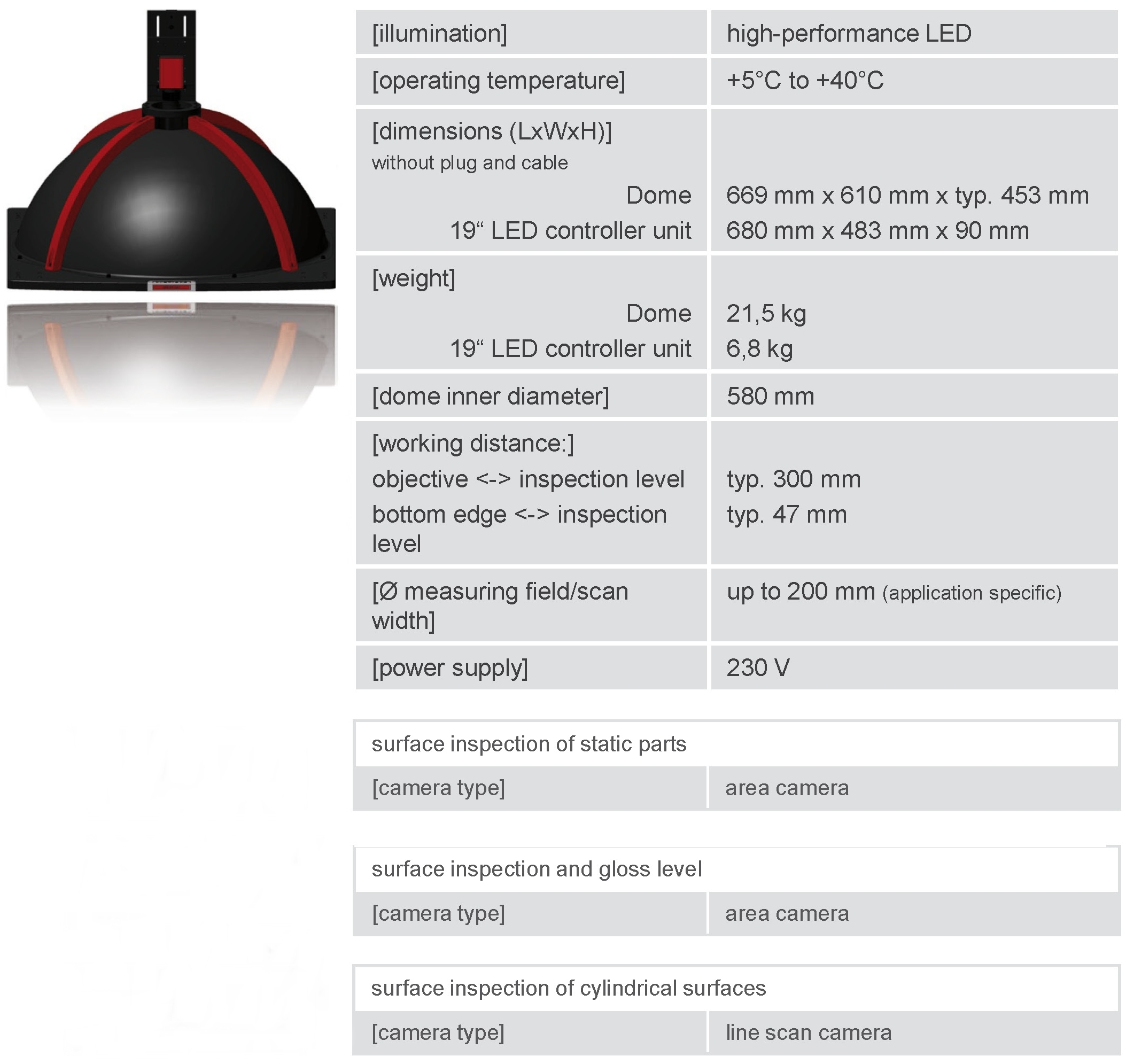 | | |
|---|---|
| [illumination] | high-performance LED |
| [operating temperature] | +5°C to +40°C |
| [dimensions (LxWxH)] without plug and cable Dome 19“ LED controller unit | 669 mm x 610 mm x typ. 453 mm 680 mm x 483 mm x 90 mm |
| [weight] Dome 19“ LED controller unit | 21,5 kg 6,8 kg |
| [dome inner diameter] | 580 mm |
| [working distance:] objective <-> inspection level bottom edge <-> inspection level | typ. 300 mm typ. 47 mm |
| [Ø measuring field/scan width] | up to 200 mm (application specific) |
| [power supply] | 230 V |

surface inspection of static parts

| | |
|---|---|
| [camera type] | area camera |

surface inspection and gloss level

| | |
|---|---|
| [camera type] | area camera |

surface inspection of cylindrical surfaces

| | |
|---|---|
| [camera type] | line scan camera |